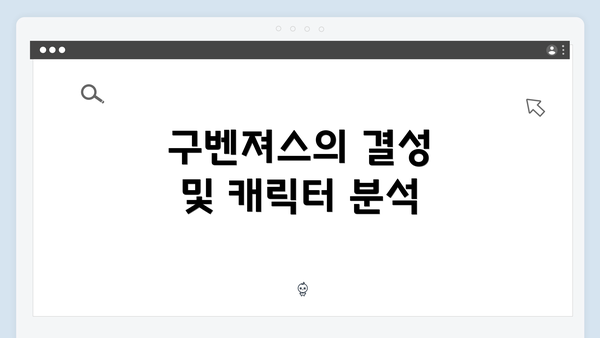 구벤져스의 결성
및 캐릭터 분석